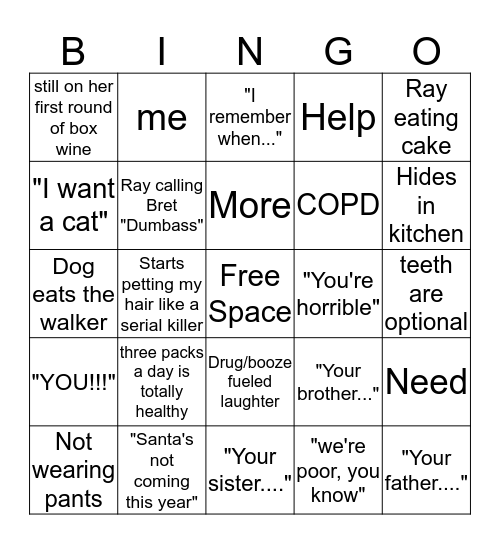 | B | I | N | G | O |
|---|---|---|---|---|
| still on her first round of box wine | me | "I remember when..." | Help | Ray eating cake |
| "I want a cat" | Ray calling Bret "Dumbass" | More | COPD | Hides in kitchen |
| Dog eats the walker | Starts petting my hair like a serial killer | Free Space | "You're horrible" | teeth are optional |
| "YOU!!!" | three packs a day is totally healthy | Drug/booze fueled laughter | "Your brother..." | Need |
| Not wearing pants | "Santa's not coming this year" | "Your sister...." | "we're poor, you know" | "Your father...." |